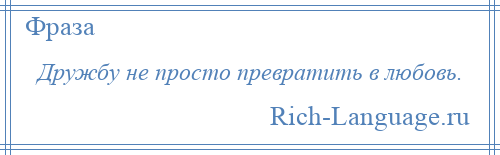 Фраза

Дружбу не просто превратить в любовь.

Rich-Language.ru